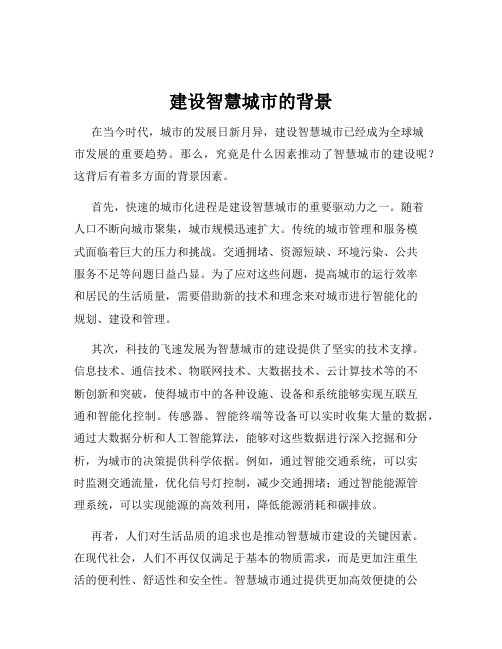 建设智慧城市的背景

在当今时代，城市的发展日新月异，建设智慧城市已经成为全球城市发展的重要趋势。那么，究竟是什么因素推动了智慧城市的建设呢？这背后有着多方面的背景因素。

首先，快速的城市化进程是建设智慧城市的重要驱动力之一。随着人口不断向城市聚集，城市规模迅速扩大。传统的城市管理和服务模式面临着巨大的压力和挑战。交通拥堵、资源短缺、环境污染、公共服务不足等问题日益凸显。为了应对这些问题，提高城市的运行效率和居民的生活质量，需要借助新的技术和理念来对城市进行智能化的规划、建设和管理。

其次，科技的飞速发展为智慧城市的建设提供了坚实的技术支撑。信息技术、通信技术、物联网技术、大数据技术、云计算技术等的不断创新和突破，使得城市中的各种设施、设备和系统能够实现互联互通和智能化控制。传感器、智能终端等设备可以实时收集大量的数据，通过大数据分析和人工智能算法，能够对这些数据进行深入挖掘和分析，为城市的决策提供科学依据。例如，通过智能交通系统，可以实时监测交通流量，优化信号灯控制，减少交通拥堵；通过智能能源管理系统，可以实现能源的高效利用，降低能源消耗和碳排放。

再者，人们对生活品质的追求也是推动智慧城市建设的关键因素。在现代社会，人们不再仅仅满足于基本的物质需求，而是更加注重生活的便利性、舒适性和安全性。智慧城市通过提供更加高效便捷的公